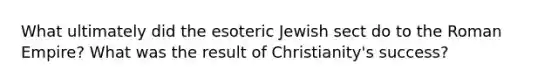 What ultimately did the esoteric Jewish sect do to the Roman Empire? What was the result of Christianity's success?